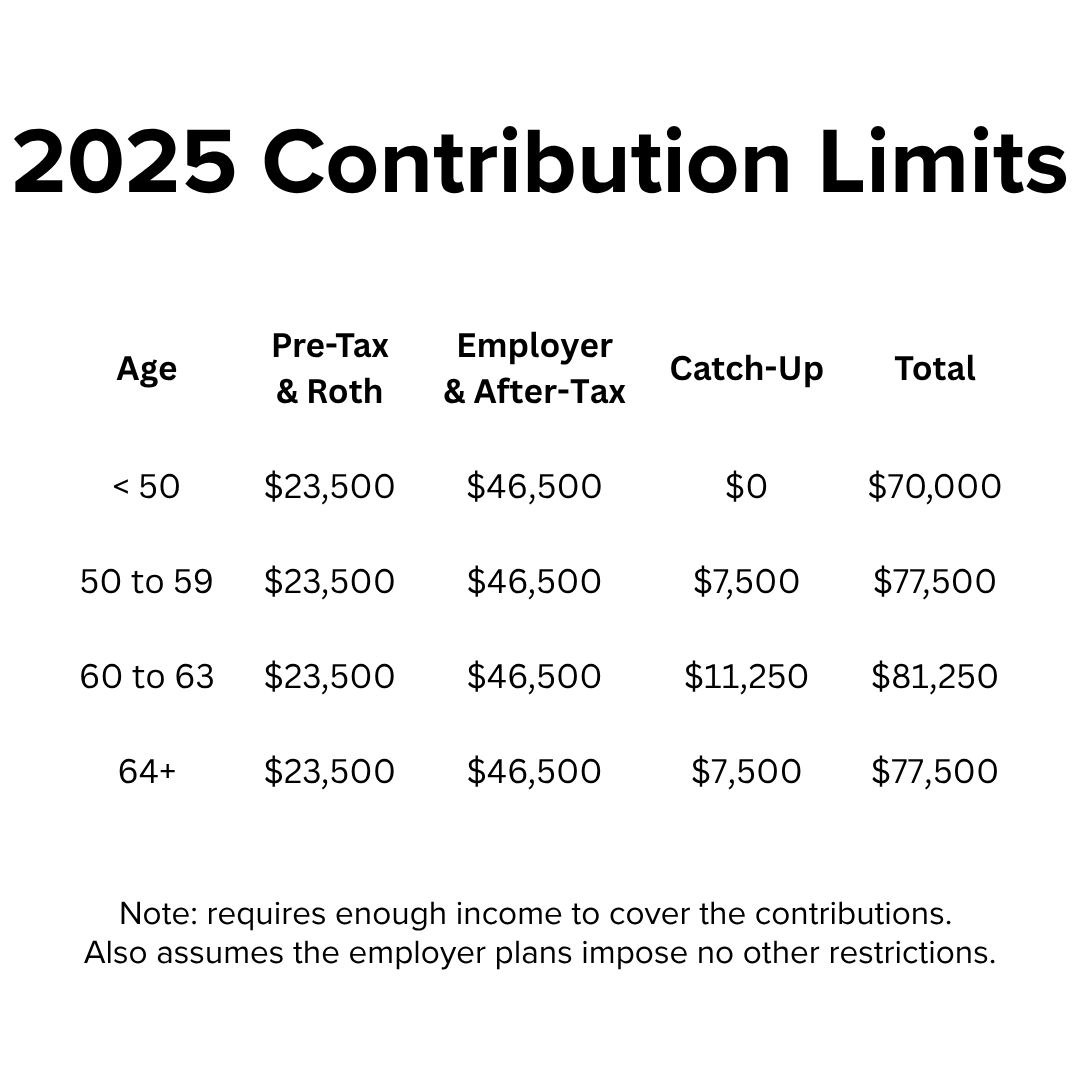 2025 Contribution Limits

| Age | Pre-Tax & Roth | Employer & After-Tax | Catch-Up | Total |
|---|---|---|---|---|
| < 50 | $23,500 | $46,500 | $0 | $70,000 |
| 50 to 59 | $23,500 | $46,500 | $7,500 | $77,500 |
| 60 to 63 | $23,500 | $46,500 | $11,250 | $81,250 |
| 64+ | $23,500 | $46,500 | $7,500 | $77,500 |

Note: requires enough income to cover the contributions. Also assumes the employer plans impose no other restrictions.